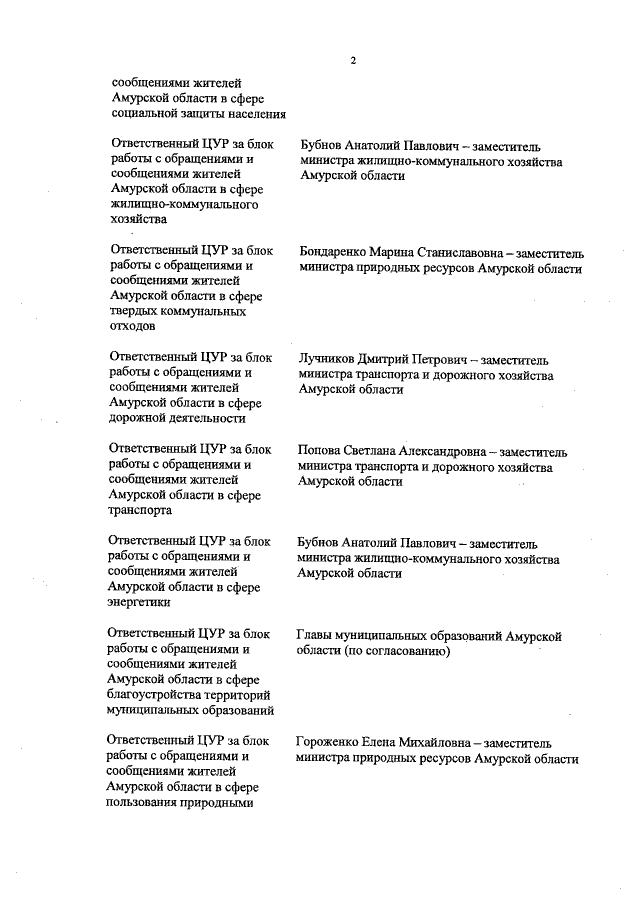 2

| | |
|---|---|
| сообщениями жителей Амурской области в сфере социальной защиты населения | |
| Ответственный ЦУР за блок работы с обращениями и сообщениями жителей Амурской области в сфере жилищно-коммунального хозяйства | Бубнов Анатолий Павлович – заместитель министра жилищно-коммунального хозяйства Амурской области |
| Ответственный ЦУР за блок работы с обращениями и сообщениями жителей Амурской области в сфере твердых коммунальных отходов | Бондаренко Марина Станиславовна – заместитель министра природных ресурсов Амурской области |
| Ответственный ЦУР за блок работы с обращениями и сообщениями жителей Амурской области в сфере дорожной деятельности | Лучников Дмитрий Петрович – заместитель министра транспорта и дорожного хозяйства Амурской области |
| Ответственный ЦУР за блок работы с обращениями и сообщениями жителей Амурской области в сфере транспорта | Попова Светлана Александровна – заместитель министра транспорта и дорожного хозяйства Амурской области |
| Ответственный ЦУР за блок работы с обращениями и сообщениями жителей Амурской области в сфере энергетики | Бубнов Анатолий Павлович – заместитель министра жилищно-коммунального хозяйства Амурской области |
| Ответственный ЦУР за блок работы с обращениями и сообщениями жителей Амурской области в сфере благоустройства территорий муниципальных образований | Главы муниципальных образований Амурской области (по согласованию) |
| Ответственный ЦУР за блок работы с обращениями и сообщениями жителей Амурской области в сфере пользования природными | Гороженко Елена Михайловна – заместитель министра природных ресурсов Амурской области |